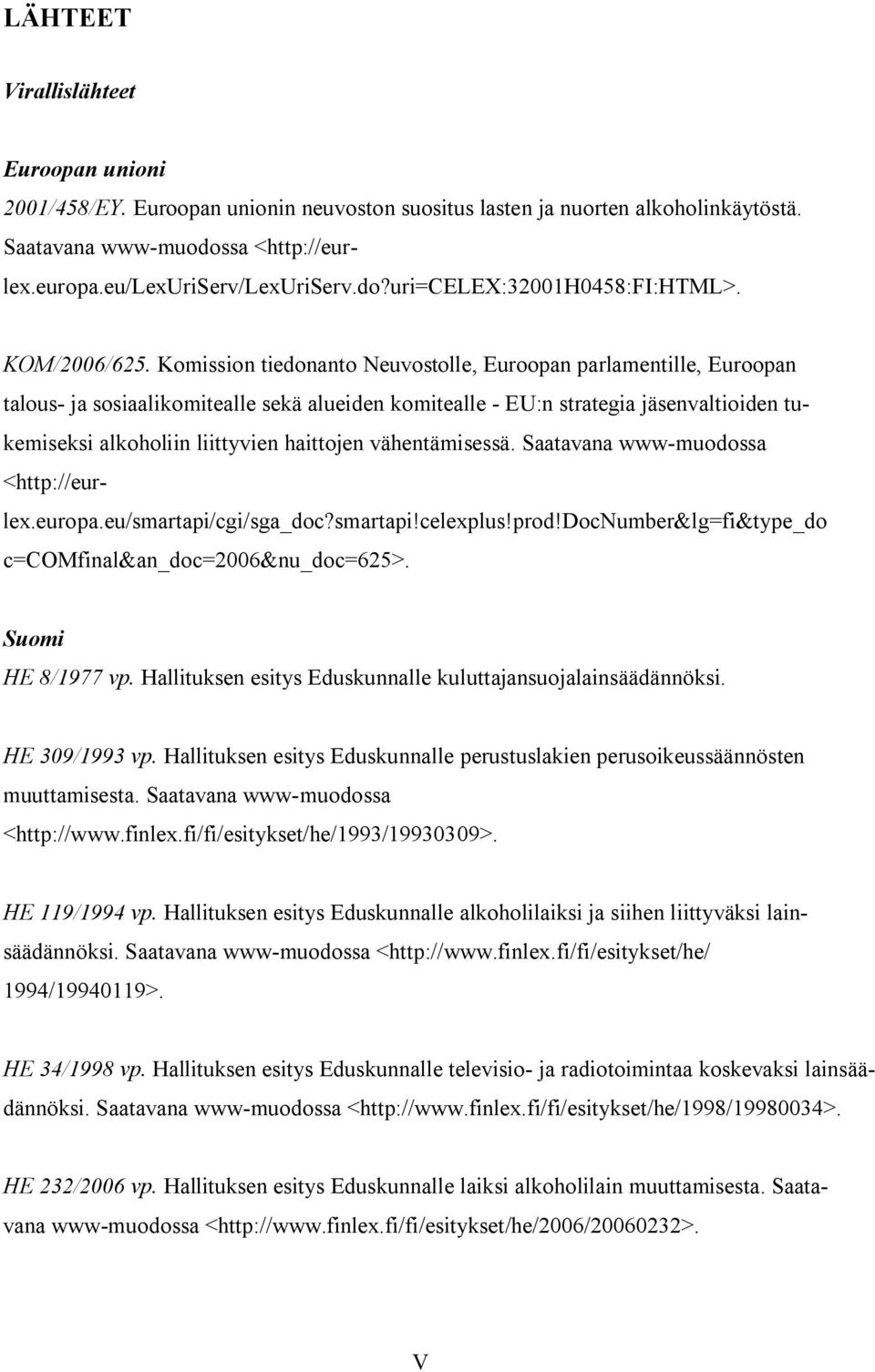 LÄHTEET

Virallislähteet

Euroopan unioni
2001/458/EY. Euroopan unionin neuvoston suositus lasten ja nuorten alkoholinkäytöstä. Saatavana www-muodossa <http://eur-lex.europa.eu/LexUriServ/LexUriServ.do?uri=CELEX:32001H0458:FI:HTML>.

KOM/2006/625. Komission tiedonanto Neuvostolle, Euroopan parlamentille, Euroopan talous- ja sosiaalikomitealle sekä alueiden komitealle - EU:n strategia jäsenvaltioiden tukemiseksi alkoholiin liittyvien haittojen vähentämisessä. Saatavana www-muodossa <http://eur-lex.europa.eu/smartapi/cgi/sga_doc?smartapi!celexplus!prod!DocNumber&lg=fi&type_doc=COMfinal&an_doc=2006&nu_doc=625>.

Suomi
HE 8/1977 vp. Hallituksen esitys Eduskunnalle kuluttajansuojalainsäädännöksi.

HE 309/1993 vp. Hallituksen esitys Eduskunnalle perustuslakien perusoikeussäännösten muuttamisesta. Saatavana www-muodossa <http://www.finlex.fi/fi/esitykset/he/1993/19930309>.

HE 119/1994 vp. Hallituksen esitys Eduskunnalle alkoholilaiksi ja siihen liittyväksi lainsäädännöksi. Saatavana www-muodossa <http://www.finlex.fi/fi/esitykset/he/1994/19940119>.

HE 34/1998 vp. Hallituksen esitys Eduskunnalle televisio- ja radiotoimintaa koskevaksi lainsäädännöksi. Saatavana www-muodossa <http://www.finlex.fi/fi/esitykset/he/1998/19980034>.

HE 232/2006 vp. Hallituksen esitys Eduskunnalle laiksi alkoholilain muuttamisesta. Saatavana www-muodossa <http://www.finlex.fi/fi/esitykset/he/2006/20060232>.

V